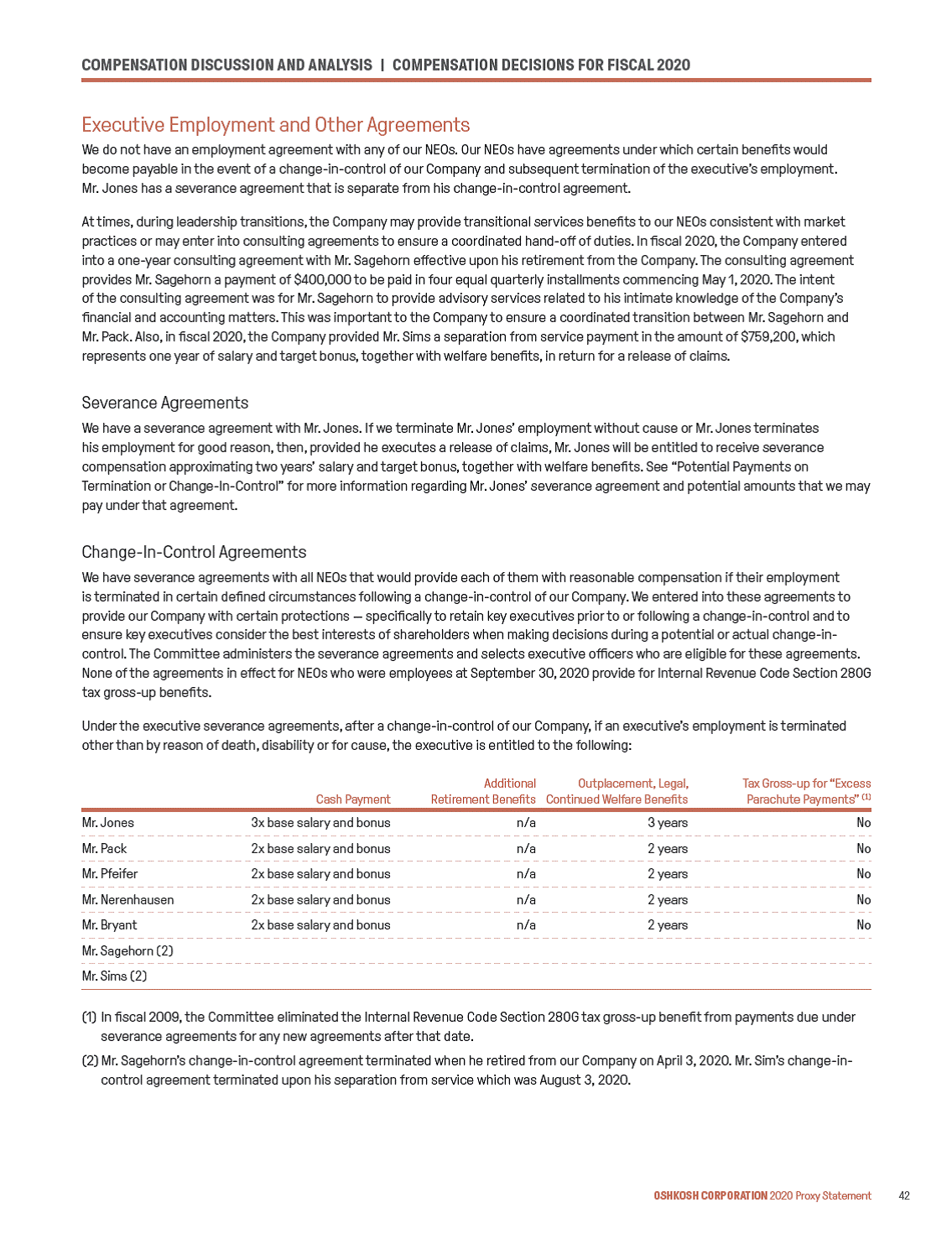 COMPENSATION DISCUSSION AND ANALYSIS | COMPENSATION DECISIONS FOR FISCAL 2020

Executive Employment and Other Agreements

We do not have an employment agreement with any of our NEOs. Our NEOs have agreements under which certain benefits would become payable in the event of a change-in-control of our Company and subsequent termination of the executive's employment. Mr. Jones has a severance agreement that is separate from his change-in-control agreement.

At times, during leadership transitions, the Company may provide transitional services benefits to our NEOs consistent with market practices or may enter into consulting agreements to ensure a coordinated hand-off of duties. In fiscal 2020, the Company entered into a one-year consulting agreement with Mr. Sagehorn effective upon his retirement from the Company. The consulting agreement provides Mr. Sagehorn a payment of $400,000 to be paid in four equal quarterly installments commencing May 1, 2020. The intent of the consulting agreement was for Mr. Sagehorn to provide advisory services related to his intimate knowledge of the Company's financial and accounting matters. This was important to the Company to ensure a coordinated transition between Mr. Sagehorn and Mr. Pack. Also, in fiscal 2020, the Company provided Mr. Sims a separation from service payment in the amount of $759,200, which represents one year of salary and target bonus, together with welfare benefits, in return for a release of claims.

Severance Agreements

We have a severance agreement with Mr. Jones. If we terminate Mr. Jones' employment without cause or Mr. Jones terminates his employment for good reason, then, provided he executes a release of claims, Mr. Jones will be entitled to receive severance compensation approximating two years' salary and target bonus, together with welfare benefits. See "Potential Payments on Termination or Change-In-Control" for more information regarding Mr. Jones' severance agreement and potential amounts that we may pay under that agreement.

Change-In-Control Agreements

We have severance agreements with all NEOs that would provide each of them with reasonable compensation if their employment is terminated in certain defined circumstances following a change-in-control of our Company. We entered into these agreements to provide our Company with certain protections — specifically to retain key executives prior to or following a change-in-control and to ensure key executives consider the best interests of shareholders when making decisions during a potential or actual change-in-control. The Committee administers the severance agreements and selects executive officers who are eligible for these agreements. None of the agreements in effect for NEOs who were employees at September 30, 2020 provide for Internal Revenue Code Section 280G tax gross-up benefits.

Under the executive severance agreements, after a change-in-control of our Company, if an executive's employment is terminated other than by reason of death, disability or for cause, the executive is entitled to the following:

| | Cash Payment | Additional Retirement Benefits | Outplacement, Legal, Continued Welfare Benefits | Tax Gross-up for "Excess Parachute Payments" (1) |
|---|---|---|---|---|
| Mr. Jones | 3x base salary and bonus | n/a | 3 years | No |
| Mr. Pack | 2x base salary and bonus | n/a | 2 years | No |
| Mr. Pfeifer | 2x base salary and bonus | n/a | 2 years | No |
| Mr. Nerenhausen | 2x base salary and bonus | n/a | 2 years | No |
| Mr. Bryant | 2x base salary and bonus | n/a | 2 years | No |
| Mr. Sagehorn (2) | | | | |
| Mr. Sims (2) | | | | |

(1) In fiscal 2009, the Committee eliminated the Internal Revenue Code Section 280G tax gross-up benefit from payments due under severance agreements for any new agreements after that date.

(2) Mr. Sagehorn's change-in-control agreement terminated when he retired from our Company on April 3, 2020. Mr. Sim's change-in-control agreement terminated upon his separation from service which was August 3, 2020.

OSHKOSH CORPORATION 2020 Proxy Statement 42